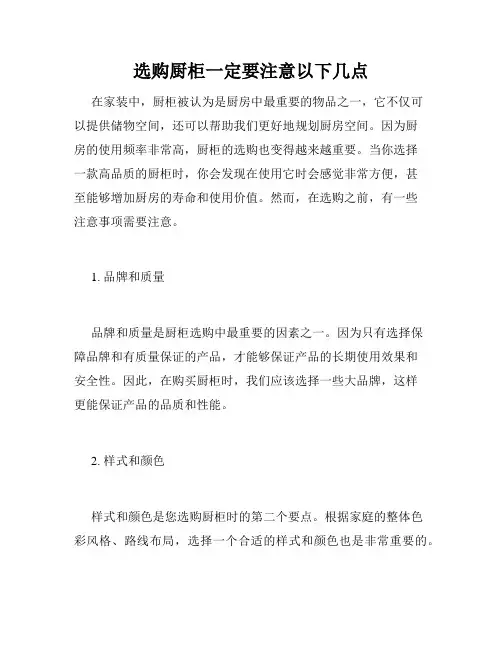 选购厨柜一定要注意以下几点

在家装中，厨柜被认为是厨房中最重要的物品之一，它不仅可以提供储物空间，还可以帮助我们更好地规划厨房空间。因为厨房的使用频率非常高，厨柜的选购也变得越来越重要。当你选择一款高品质的厨柜时，你会发现在使用它时会感觉非常方便，甚至能够增加厨房的寿命和使用价值。然而，在选购之前，有一些注意事项需要注意。

1. 品牌和质量

品牌和质量是厨柜选购中最重要的因素之一。因为只有选择保障品牌和有质量保证的产品，才能够保证产品的长期使用效果和安全性。因此，在购买厨柜时，我们应该选择一些大品牌，这样更能保证产品的品质和性能。

2. 样式和颜色

样式和颜色是您选购厨柜时的第二个要点。根据家庭的整体色彩风格、路线布局，选择一个合适的样式和颜色也是非常重要的。